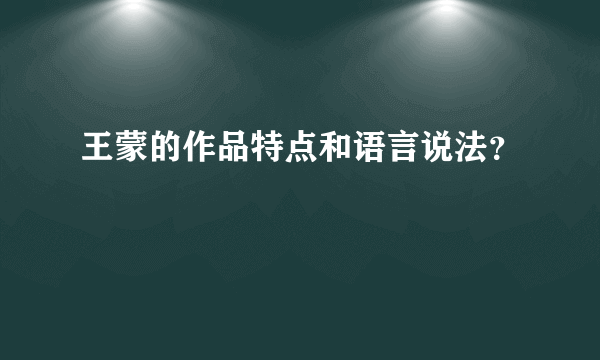 王蒙的作品特点和语言说法?